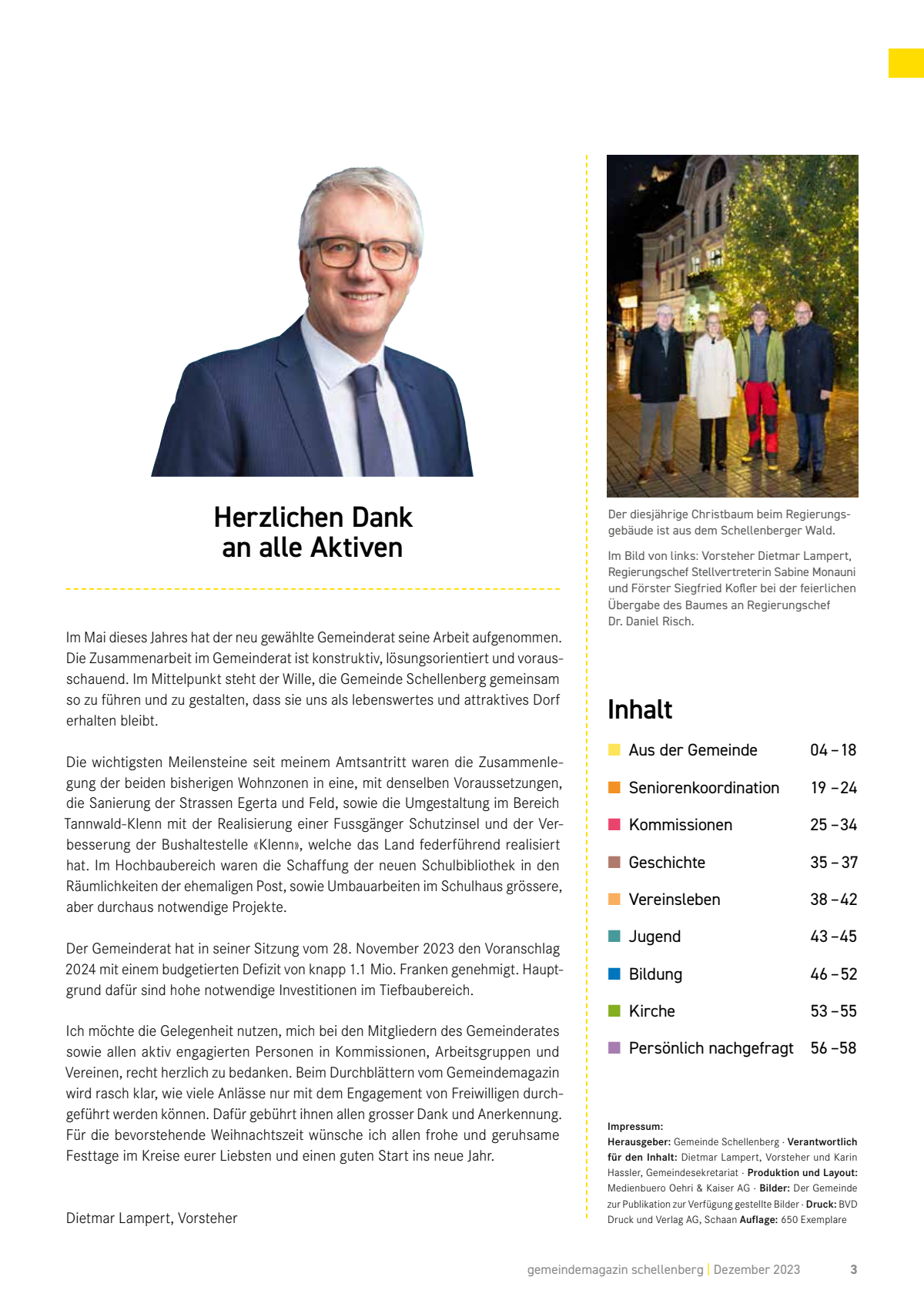 Herzlichen Dank an alle Aktiven

Im Mai dieses Jahres hat der neu gewählte Gemeinderat seine Arbeit aufgenommen. Die Zusammenarbeit im Gemeinderat ist konstruktiv, lösungsorientiert und vorausschauend. Im Mittelpunkt steht der Wille, die Gemeinde Schellenberg gemeinsam so zu führen und zu gestalten, dass sie uns als lebenswertes und attraktives Dorf erhalten bleibt.

Die wichtigsten Meilensteine seit meinem Amtsantritt waren die Zusammenlegung der beiden bisherigen Wohnzonen in eine, mit denselben Voraussetzungen, die Sanierung der Strassen Egerta und Feld, sowie die Umgestaltung im Bereich Tannwald-Klenn mit der Realisierung einer Fussgänger Schutzinsel und der Verbesserung der Bushaltestelle «Klenn», welche das Land federführend realisiert hat. Im Hochbaubereich waren die Schaffung der neuen Schulbibliothek in den Räumlichkeiten der ehemaligen Post, sowie Umbauarbeiten im Schulhaus grössere, aber durchaus notwendige Projekte.

Der Gemeinderat hat in seiner Sitzung vom 28. November 2023 den Voranschlag 2024 mit einem budgetierten Defizit von knapp 1.1 Mio. Franken genehmigt. Hauptgrund dafür sind hohe notwendige Investitionen im Tiefbaubereich.

Ich möchte die Gelegenheit nutzen, mich bei den Mitgliedern des Gemeinderates sowie allen aktiv engagierten Personen in Kommissionen, Arbeitsgruppen und Vereinen, recht herzlich zu bedanken. Beim Durchblättern vom Gemeindemagazin wird rasch klar, wie viele Anlässe nur mit dem Engagement von Freiwilligen durchgeführt werden können. Dafür gebührt ihnen allen grosser Dank und Anerkennung. Für die bevorstehende Weihnachtszeit wünsche ich allen frohe und geruhsame Festtage im Kreise eurer Liebsten und einen guten Start ins neue Jahr.

Dietmar Lampert, Vorsteher

Der diesjährige Christbaum beim Regierungsgebäude ist aus dem Schellenberger Wald.

Im Bild von links: Vorsteher Dietmar Lampert, Regierungschef Stellvertreterin Sabine Monauni und Förster Siegfried Kofler bei der feierlichen Übergabe des Baumes an Regierungschef Dr. Daniel Risch.

Inhalt

| | |
|---|---|
| Aus der Gemeinde | 04 – 18 |
| Seniorenkoordination | 19 – 24 |
| Kommissionen | 25 – 34 |
| Geschichte | 35 – 37 |
| Vereinsleben | 38 – 42 |
| Jugend | 43 – 45 |
| Bildung | 46 – 52 |
| Kirche | 53 – 55 |
| Persönlich nachgefragt | 56 – 58 |

Impressum:
Herausgeber: Gemeinde Schellenberg · Verantwortlich für den Inhalt: Dietmar Lampert, Vorsteher und Karin Hassler, Gemeindesekretariat · Produktion und Layout: Medienbuero Oehri & Kaiser AG · Bilder: Der Gemeinde zur Publikation zur Verfügung gestellte Bilder · Druck: BVD Druck und Verlag AG, Schaan Auflage: 650 Exemplare

gemeindemagazin schellenberg | Dezember 2023 3